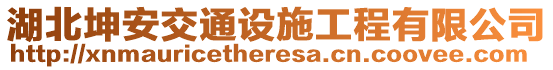 湖北坤安交通设施工程有限公司
http://xnmauricetheresa.cn.coovee.com